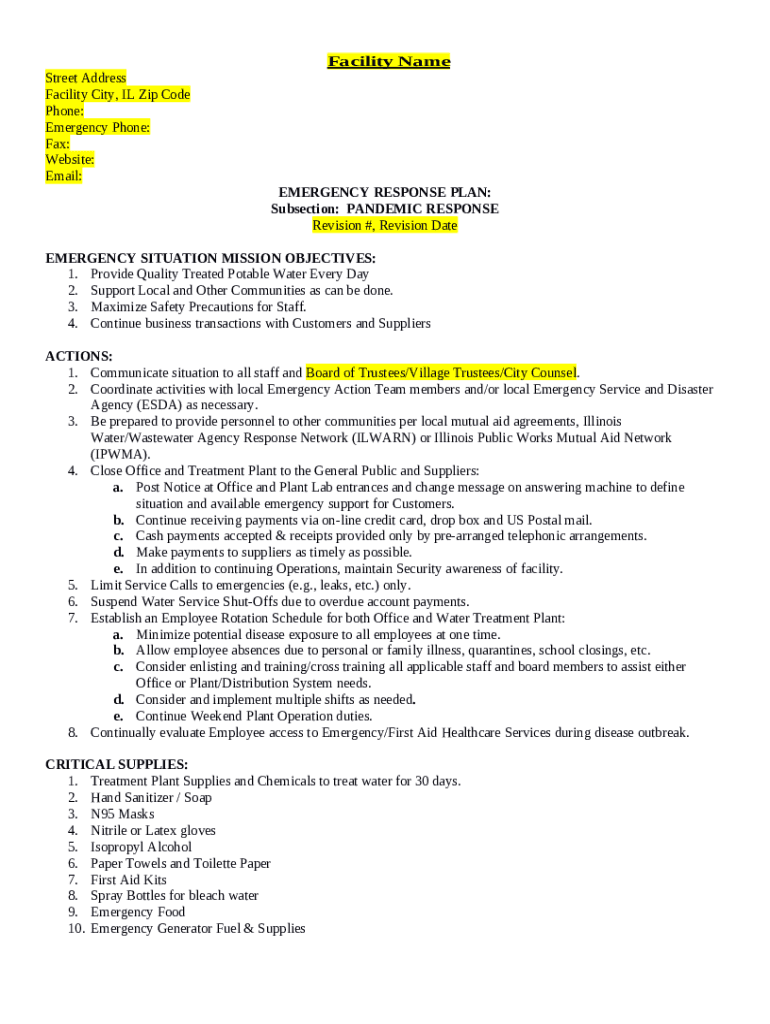 Facility Name

Street Address
Facility City, IL Zip Code
Phone:
Emergency Phone:
Fax:
Website:
Email:

EMERGENCY RESPONSE PLAN:
Subsection: PANDEMIC RESPONSE
Revision #, Revision Date

EMERGENCY SITUATION MISSION OBJECTIVES:
1. Provide Quality Treated Potable Water Every Day
2. Support Local and Other Communities as can be done.
3. Maximize Safety Precautions for Staff.
4. Continue business transactions with Customers and Suppliers

ACTIONS:
1. Communicate situation to all staff and Board of Trustees/Village Trustees/City Counsel.
2. Coordinate activities with local Emergency Action Team members and/or local Emergency Service and Disaster Agency (ESDA) as necessary.
3. Be prepared to provide personnel to other communities per local mutual aid agreements, Illinois Water/Wastewater Agency Response Network (ILWARN) or Illinois Public Works Mutual Aid Network (IPWMA).
4. Close Office and Treatment Plant to the General Public and Suppliers:
a. Post Notice at Office and Plant Lab entrances and change message on answering machine to define situation and available emergency support for Customers.
b. Continue receiving payments via on-line credit card, drop box and US Postal mail.
c. Cash payments accepted & receipts provided only by pre-arranged telephonic arrangements.
d. Make payments to suppliers as timely as possible.
e. In addition to continuing Operations, maintain Security awareness of facility.
5. Limit Service Calls to emergencies (e.g., leaks, etc.) only.
6. Suspend Water Service Shut-Offs due to overdue account payments.
7. Establish an Employee Rotation Schedule for both Office and Water Treatment Plant:
a. Minimize potential disease exposure to all employees at one time.
b. Allow employee absences due to personal or family illness, quarantines, school closings, etc.
c. Consider enlisting and training/cross training all applicable staff and board members to assist either Office or Plant/Distribution System needs.
d. Consider and implement multiple shifts as needed.
e. Continue Weekend Plant Operation duties.
8. Continually evaluate Employee access to Emergency/First Aid Healthcare Services during disease outbreak.

CRITICAL SUPPLIES:
1. Treatment Plant Supplies and Chemicals to treat water for 30 days.
2. Hand Sanitizer / Soap
3. N95 Masks
4. Nitrile or Latex gloves
5. Isopropyl Alcohol
6. Paper Towels and Toilette Paper
7. First Aid Kits
8. Spray Bottles for bleach water
9. Emergency Food
10. Emergency Generator Fuel & Supplies